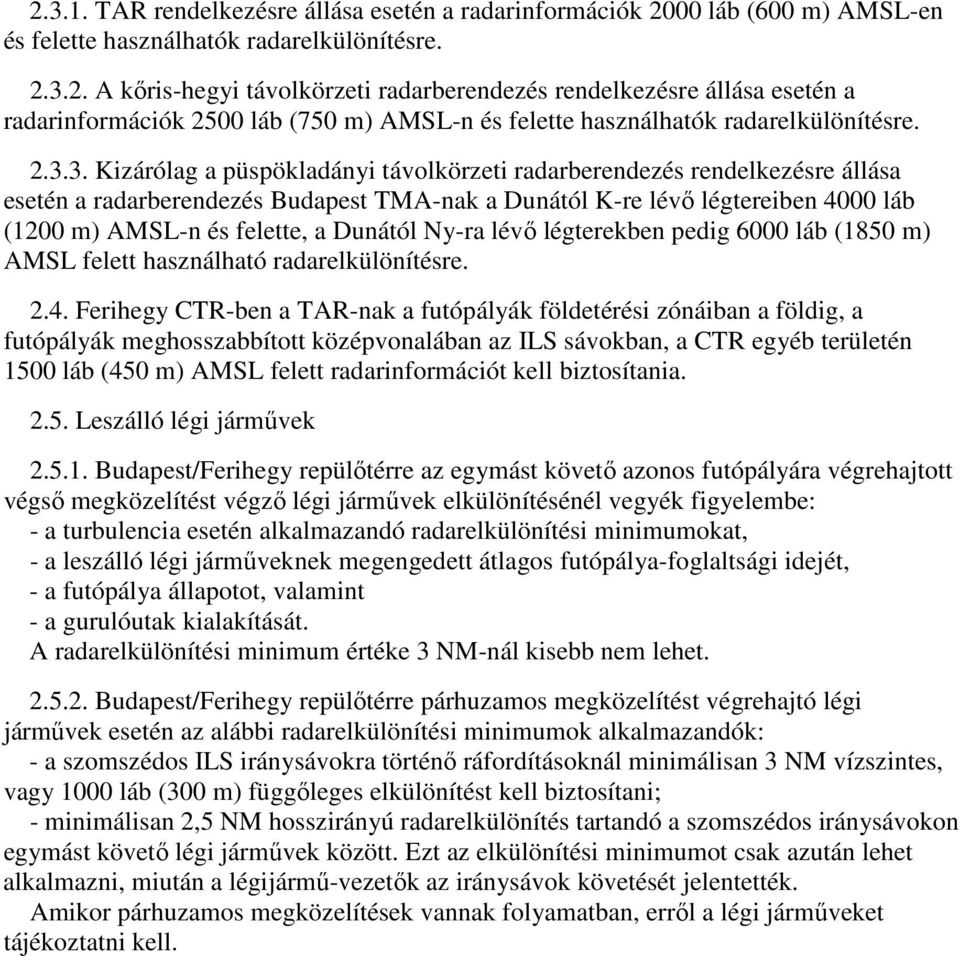 2.3.1. TAR rendelkezésre állása esetén a radarinformációk 2000 láb (600 m) AMSL-en és felette használhatók radarelkülönítésre.

2.3.2. A kőris-hegyi távolkörzeti radarberendezés rendelkezésre állása esetén a radarinformációk 2500 láb (750 m) AMSL-n és felette használhatók radarelkülönítésre.

2.3.3. Kizárólag a püspökladányi távolkörzeti radarberendezés rendelkezésre állása esetén a radarberendezés Budapest TMA-nak a Dunától K-re lévő légtereiben 4000 láb (1200 m) AMSL-n és felette, a Dunától Ny-ra lévő légterekben pedig 6000 láb (1850 m) AMSL felett használható radarelkülönítésre.

2.4. Ferihegy CTR-ben a TAR-nak a futópályák földetérési zónáiban a földig, a futópályák meghosszabbított középvonalában az ILS sávokban, a CTR egyéb területén 1500 láb (450 m) AMSL felett radarinformációt kell biztosítania.

2.5. Leszálló légi járművek

2.5.1. Budapest/Ferihegy repülőtérre az egymást követő azonos futópályára végrehajtott végső megközelítést végző légi járművek elkülönítésénél vegyék figyelembe:
- a turbulencia esetén alkalmazandó radarelkülönítési minimumokat,
- a leszálló légi járműveknek megengedett átlagos futópálya-foglaltsági idejét,
- a futópálya állapotot, valamint
- a gurulóutak kialakítását.
A radarelkülönítési minimum értéke 3 NM-nál kisebb nem lehet.

2.5.2. Budapest/Ferihegy repülőtérre párhuzamos megközelítést végrehajtó légi járművek esetén az alábbi radarelkülönítési minimumok alkalmazandók:
- a szomszédos ILS iránysávokra történő ráfordításoknál minimálisan 3 NM vízszintes, vagy 1000 láb (300 m) függőleges elkülönítést kell biztosítani;
- minimálisan 2,5 NM hosszirányú radarelkülönítés tartandó a szomszédos iránysávokon egymást követő légi járművek között. Ezt az elkülönítési minimumot csak azután lehet alkalmazni, miután a légijármű-vezetők az iránysávok követését jelentették.
Amikor párhuzamos megközelítések vannak folyamatban, erről a légi járműveket tájékoztatni kell.